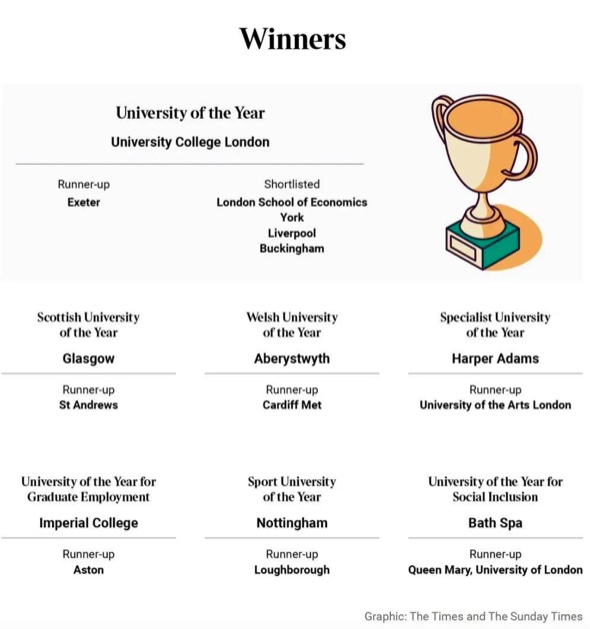 Winners

University of the Year
University College London

Runner-up
Exeter

Shortlisted
London School of Economics
York
Liverpool
Buckingham

Scottish University of the Year
Glasgow

Runner-up
St Andrews

Welsh University of the Year
Aberystwyth

Runner-up
Cardiff Met

Specialist University of the Year
Harper Adams

Runner-up
University of the Arts London

University of the Year for Graduate Employment
Imperial College

Runner-up
Aston

Sport University of the Year
Nottingham

Runner-up
Loughborough

University of the Year for Social Inclusion
Bath Spa

Runner-up
Queen Mary, University of London

Graphic: The Times and The Sunday Times